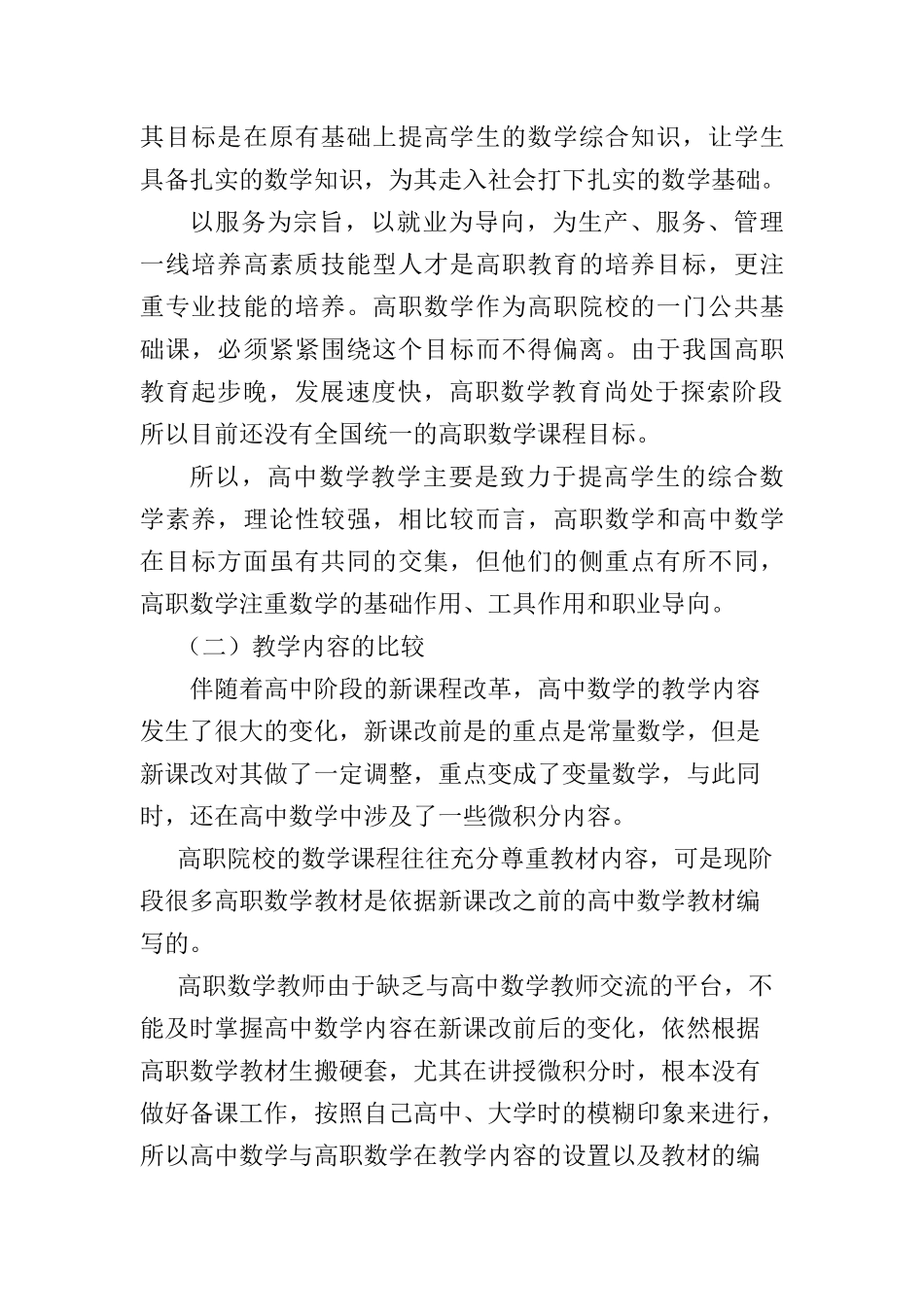 其目标是在原有基础上提高学生的数学综合知识，让学生具备扎实的数学知识，为其走入社会打下扎实的数学基础。

以服务为宗旨，以就业为导向，为生产、服务、管理一线培养高素质技能型人才是高职教育的培养目标，更注重专业技能的培养。高职数学作为高职院校的一门公共基础课，必须紧紧围绕这个目标而不得偏离。由于我国高职教育起步晚，发展速度快，高职数学教育尚处于探索阶段所以目前还没有全国统一的高职数学课程目标。

所以，高中数学教学主要是致力于提高学生的综合数学素养，理论性较强，相比较而言，高职数学和高中数学在目标方面虽有共同的交集，但他们的侧重点有所不同，高职数学注重数学的基础作用、工具作用和职业导向。

（二）教学内容的比较

伴随着高中阶段的新课程改革，高中数学的教学内容发生了很大的变化，新课改前是的重点是常量数学，但是新课改对其做了一定调整，重点变成了变量数学，与此同时，还在高中数学中涉及了一些微积分内容。

高职院校的数学课程往往充分尊重教材内容，可是现阶段很多高职数学教材是依据新课改之前的高中数学教材编写的。

高职数学教师由于缺乏与高中数学教师交流的平台，不能及时掌握高中数学内容在新课改前后的变化，依然根据高职数学教材生搬硬套，尤其在讲授微积分时，根本没有做好备课工作，按照自己高中、大学时的模糊印象来进行，所以高中数学与高职数学在教学内容的设置以及教材的编